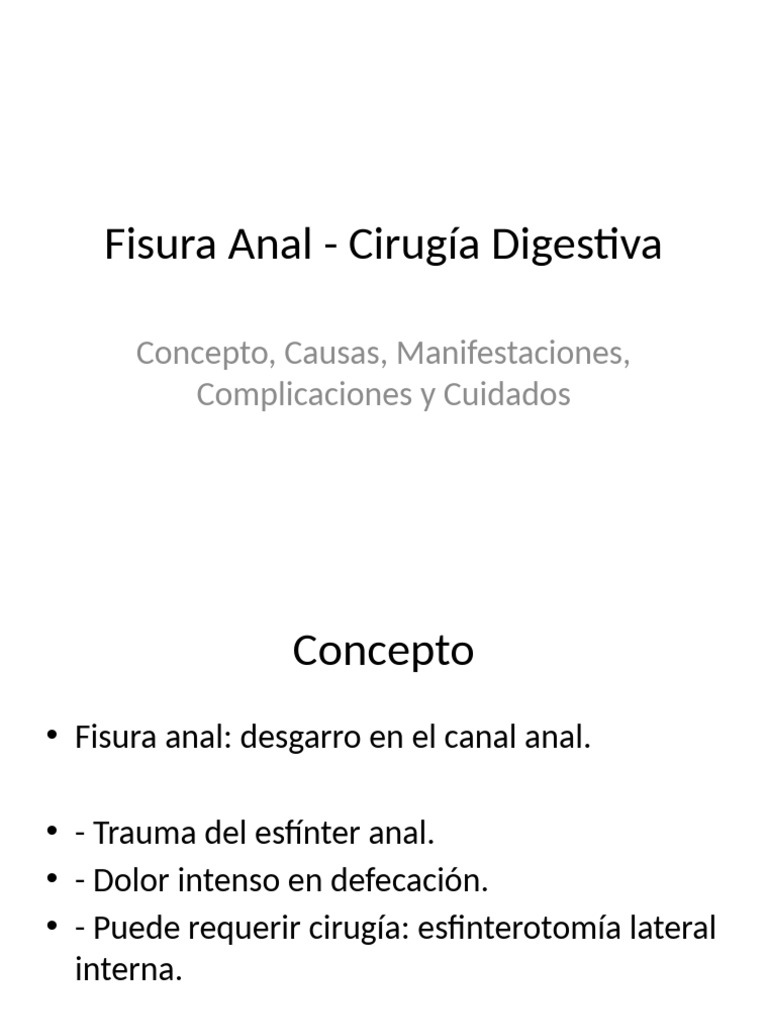 Fisura Anal - Cirugía Digestiva

Concepto, Causas, Manifestaciones, Complicaciones y Cuidados

Concepto

• Fisura anal: desgarro en el canal anal.

• - Trauma del esfínter anal.
• - Dolor intenso en defecación.
• - Puede requerir cirugía: esfinterotomía lateral interna.